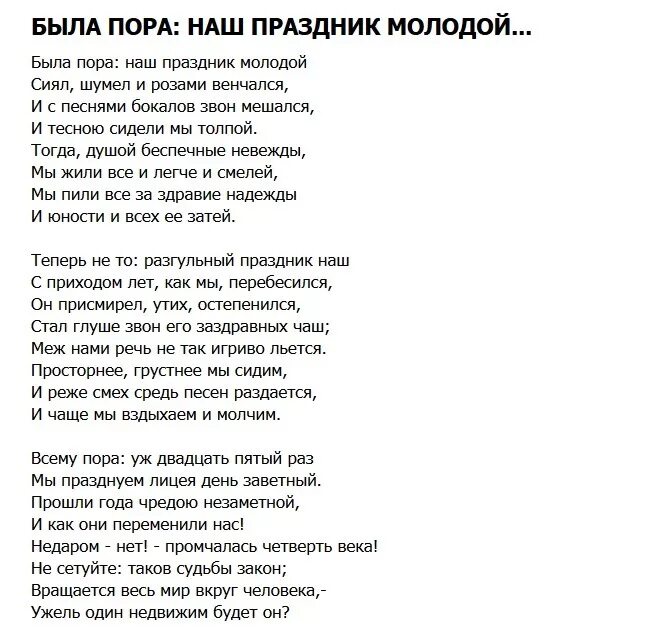 БЫЛА ПОРА: НАШ ПРАЗДНИК МОЛОДОЙ...

Была пора: наш праздник молодой
Сиял, шумел и розами венчался,
И с песнями бокалов звон мешался,
И тесною сидели мы толпой.
Тогда, душой беспечные невежды,
Мы жили все и легче и смелей,
Мы пили все за здравие надежды
И юности и всех ее затей.

Теперь не то: разгульный праздник наш
С приходом лет, как мы, перебесился,
Он присмирел, утих, остепенился,
Стал глуше звон его заздравных чаш;
Меж нами речь не так игриво льется.
Просторнее, грустнее мы сидим,
И реже смех средь песен раздается,
И чаще мы вздыхаем и молчим.

Всему пора: уж двадцать пятый раз
Мы празднуем лицея день заветный.
Прошли года чредою незаметной,
И как они переменили нас!
Недаром - нет! - промчалась четверть века!
Не сетуйте: таков судьбы закон;
Вращается весь мир вкруг человека,-
Ужель один недвижим будет он?